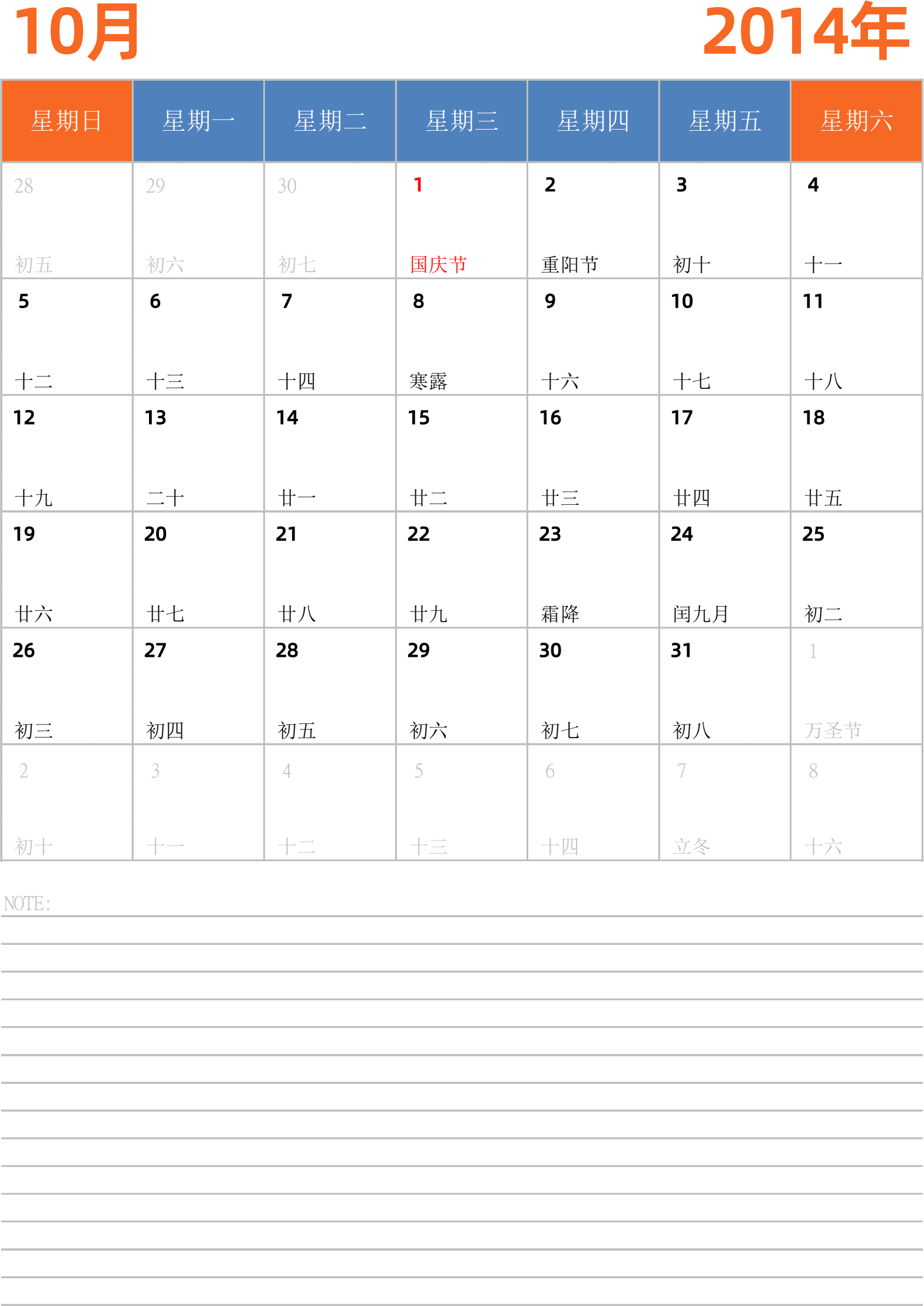 10月

2014年

| 星期日 | 星期一 | 星期二 | 星期三 | 星期四 | 星期五 | 星期六 |
|---|---|---|---|---|---|---|
| 28 初五 | 29 初六 | 30 初七 | 1 国庆节 | 2 重阳节 | 3 初十 | 4 十一 |
| 5 十二 | 6 十三 | 7 十四 | 8 寒露 | 9 十六 | 10 十七 | 11 十八 |
| 12 十九 | 13 二十 | 14 廿一 | 15 廿二 | 16 廿三 | 17 廿四 | 18 廿五 |
| 19 廿六 | 20 廿七 | 21 廿八 | 22 廿九 | 23 霜降 | 24 闰九月 | 25 初二 |
| 26 初三 | 27 初四 | 28 初五 | 29 初六 | 30 初七 | 31 初八 | 1 万圣节 |
| 2 初十 | 3 十一 | 4 十二 | 5 十三 | 6 十四 | 7 立冬 | 8 十六 |

NOTE: